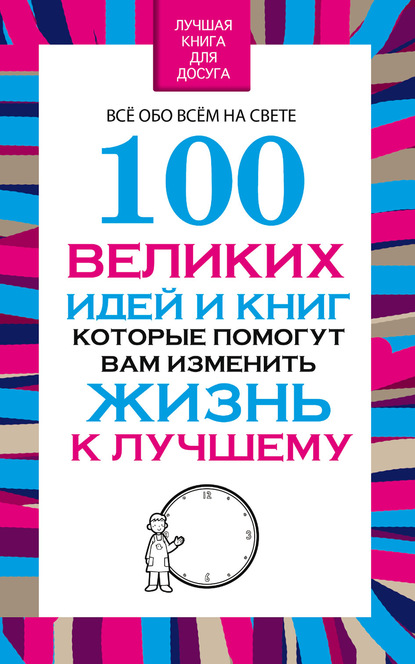 ЛУЧШАЯ КНИГА ДЛЯ ДОСУГА

ВСЁ ОБО ВСЁМ НА СВЕТЕ

100 ВЕЛИКИХ ИДЕЙ И КНИГ КОТОРЫЕ ПОМОГУТ ВАМ ИЗМЕНИТЬ ЖИЗНЬ К ЛУЧШЕМУ

12
3
6
9